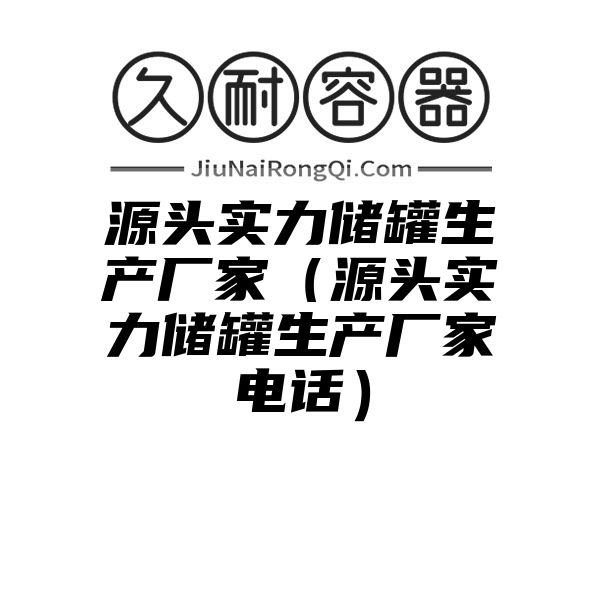 久耐容器

JiuNaiRongQi.Com

源头实力储罐生产厂家（源头实力储罐生产厂家电话）